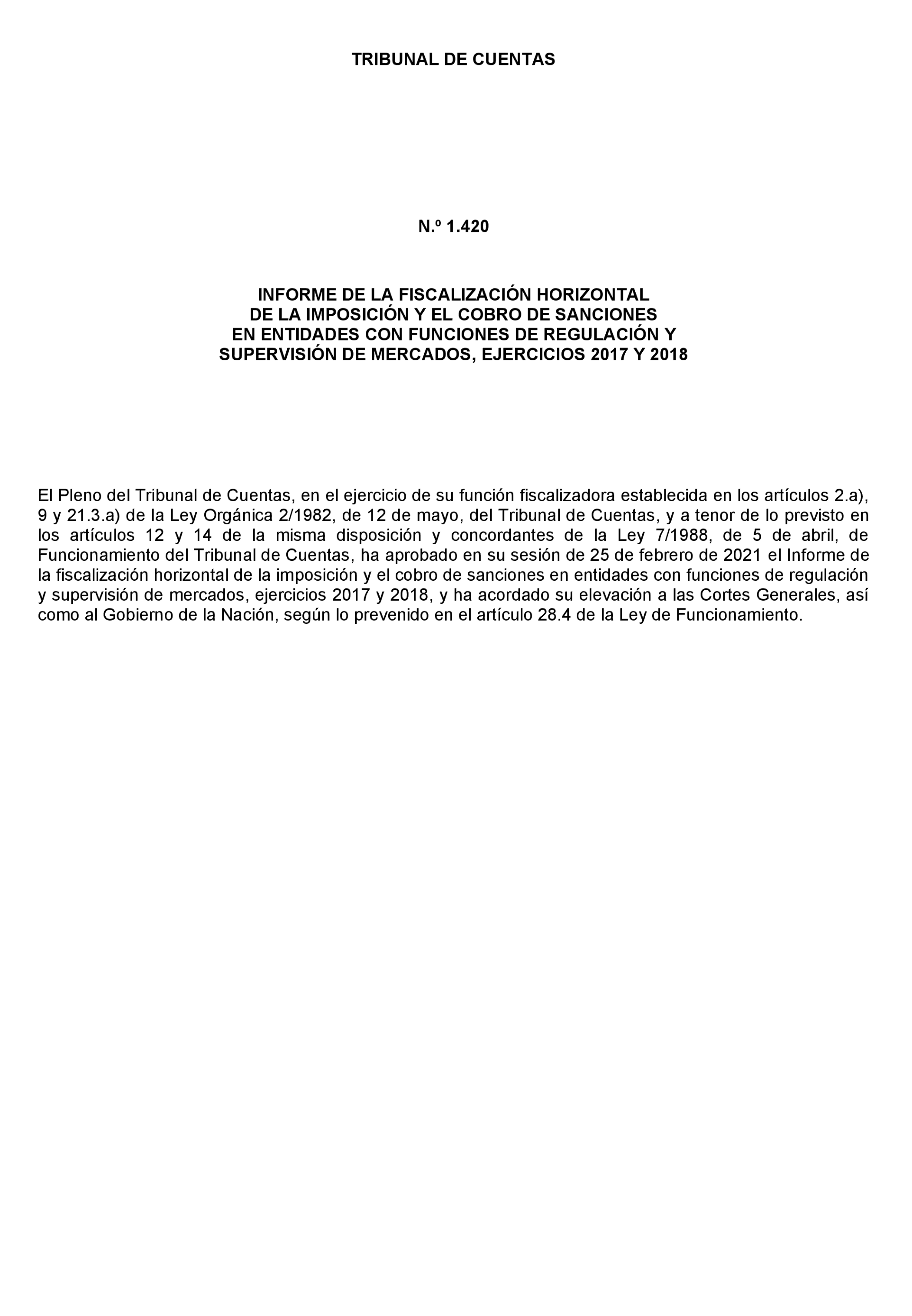 TRIBUNAL DE CUENTAS

N.º 1.420

INFORME DE LA FISCALIZACIÓN HORIZONTAL
DE LA IMPOSICIÓN Y EL COBRO DE SANCIONES
EN ENTIDADES CON FUNCIONES DE REGULACIÓN Y
SUPERVISIÓN DE MERCADOS, EJERCICIOS 2017 Y 2018

El Pleno del Tribunal de Cuentas, en el ejercicio de su función fiscalizadora establecida en los artículos 2.a), 9 y 21.3.a) de la Ley Orgánica 2/1982, de 12 de mayo, del Tribunal de Cuentas, y a tenor de lo previsto en los artículos 12 y 14 de la misma disposición y concordantes de la Ley 7/1988, de 5 de abril, de Funcionamiento del Tribunal de Cuentas, ha aprobado en su sesión de 25 de febrero de 2021 el Informe de la fiscalización horizontal de la imposición y el cobro de sanciones en entidades con funciones de regulación y supervisión de mercados, ejercicios 2017 y 2018, y ha acordado su elevación a las Cortes Generales, así como al Gobierno de la Nación, según lo prevenido en el artículo 28.4 de la Ley de Funcionamiento.